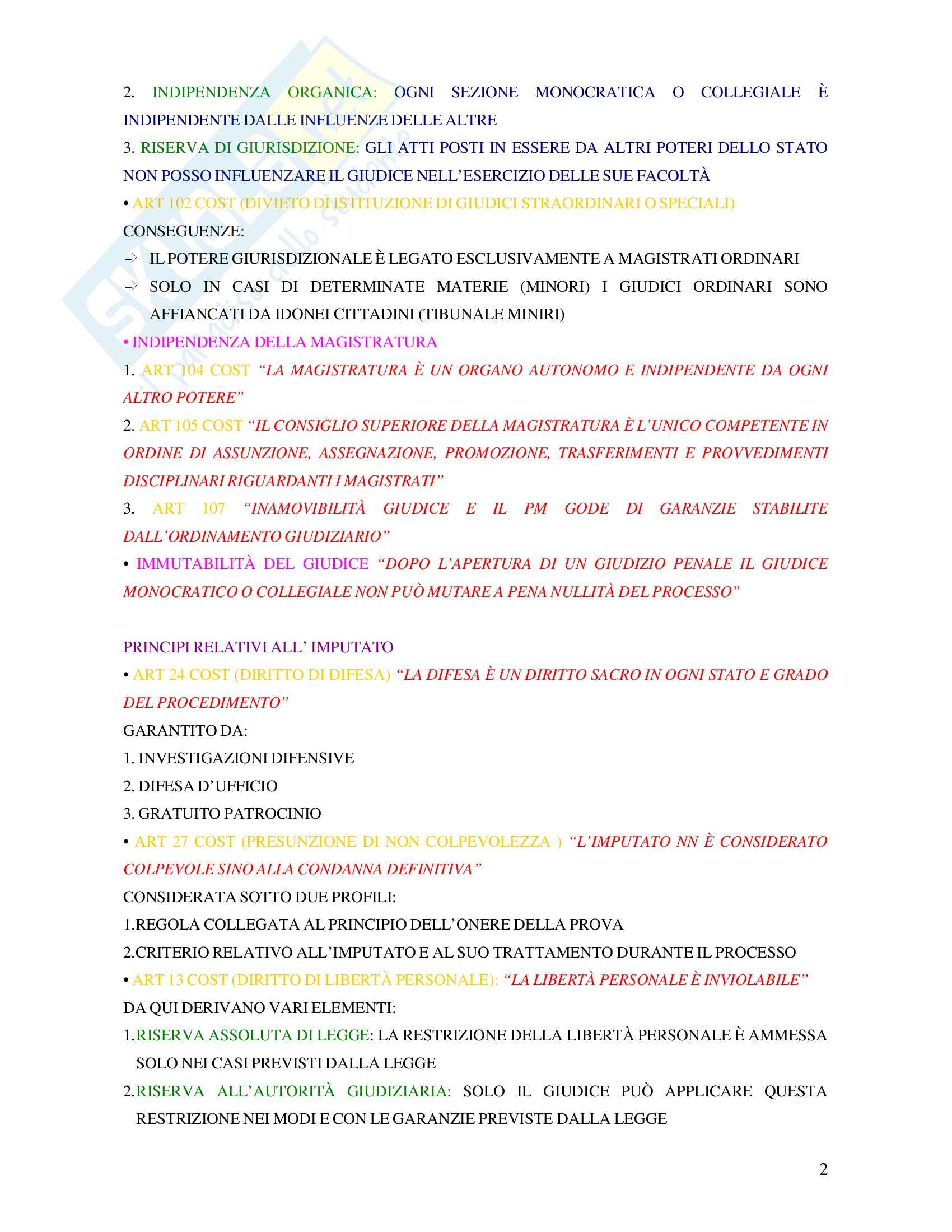 2. INDIPENDENZA ORGANICA: OGNI SEZIONE MONOCRATICA O COLLEGIALE È INDIPENDENTE DALLE INFLUENZE DELLE ALTRE

3. RISERVA DI GIURISDIZIONE: GLI ATTI POSTI IN ESSERE DA ALTRI POTERI DELLO STATO NON POSSO INFLUENZARE IL GIUDICE NELL'ESERCIZIO DELLE SUE FACOLTÀ

• ART 102 COST (DIVIETO DI ISTITUZIONE DI GIUDICI STRAORDINARI O SPECIALI)

CONSEGUENZE:

⇨ IL POTERE GIURISDIZIONALE È LEGATO ESCLUSIVAMENTE A MAGISTRATI ORDINARI

⇨ SOLO IN CASI DI DETERMINATE MATERIE (MINORI) I GIUDICI ORDINARI SONO AFFIANCATI DA IDONEI CITTADINI (TIBUNALE MINIRI)

• INDIPENDENZA DELLA MAGISTRATURA

1. ART 104 COST "LA MAGISTRATURA È UN ORGANO AUTONOMO E INDIPENDENTE DA OGNI ALTRO POTERE"

2. ART 105 COST "IL CONSIGLIO SUPERIORE DELLA MAGISTRATURA È L'UNICO COMPETENTE IN ORDINE DI ASSUNZIONE, ASSEGNAZIONE, PROMOZIONE, TRASFERIMENTI E PROVVEDIMENTI DISCIPLINARI RIGUARDANTI I MAGISTRATI"

3. ART 107 "INAMOVIBILITÀ GIUDICE E IL PM GODE DI GARANZIE STABILITE DALL'ORDINAMENTO GIUDIZIARIO"

• IMMUTABILITÀ DEL GIUDICE "DOPO L'APERTURA DI UN GIUDIZIO PENALE IL GIUDICE MONOCRATICO O COLLEGIALE NON PUÒ MUTARE A PENA NULLITÀ DEL PROCESSO"

PRINCIPI RELATIVI ALL' IMPUTATO

• ART 24 COST (DIRITTO DI DIFESA) "LA DIFESA È UN DIRITTO SACRO IN OGNI STATO E GRADO DEL PROCEDIMENTO"

GARANTITO DA:

1. INVESTIGAZIONI DIFENSIVE

2. DIFESA D'UFFICIO

3. GRATUITO PATROCINIO

• ART 27 COST (PRESUNZIONE DI NON COLPEVOLEZZA ) "L'IMPUTATO NN È CONSIDERATO COLPEVOLE SINO ALLA CONDANNA DEFINITIVA"

CONSIDERATA SOTTO DUE PROFILI:

1.REGOLA COLLEGATA AL PRINCIPIO DELL'ONERE DELLA PROVA

2.CRITERIO RELATIVO ALL'IMPUTATO E AL SUO TRATTAMENTO DURANTE IL PROCESSO

• ART 13 COST (DIRITTO DI LIBERTÀ PERSONALE): "LA LIBERTÀ PERSONALE È INVIOLABILE"

DA QUI DERIVANO VARI ELEMENTI:

1.RISERVA ASSOLUTA DI LEGGE: LA RESTRIZIONE DELLA LIBERTÀ PERSONALE È AMMESSA SOLO NEI CASI PREVISTI DALLA LEGGE

2.RISERVA ALL'AUTORITÀ GIUDIZIARIA: SOLO IL GIUDICE PUÒ APPLICARE QUESTA RESTRIZIONE NEI MODI E CON LE GARANZIE PREVISTE DALLA LEGGE

2